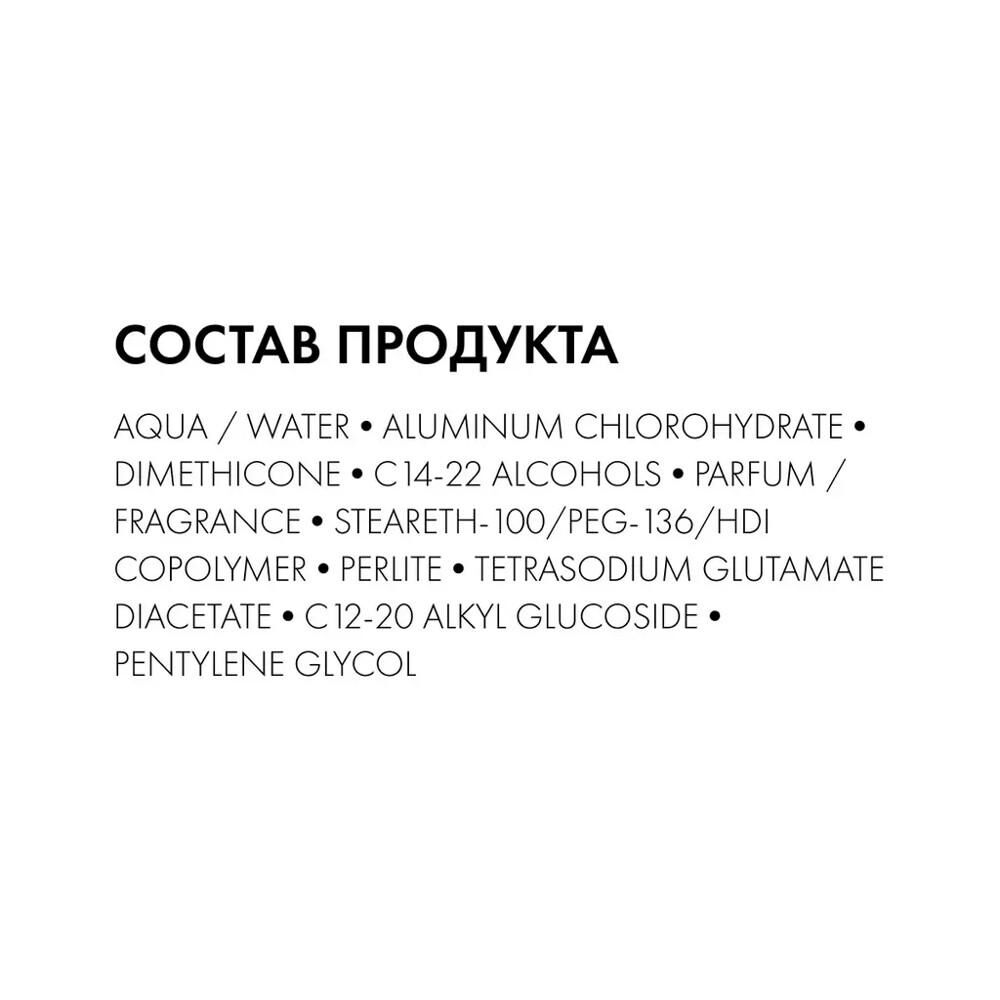 СОСТАВ ПРОДУКТА

AQUA / WATER • ALUMINUM CHLOROHYDRATE • DIMETHICONE • C14-22 ALCOHOLS • PARFUM / FRAGRANCE • STEARETH-100/PEG-136/HDI COPOLYMER • PERLITE • TETRASODIUM GLUTAMATE DIACETATE • C12-20 ALKYL GLUCOSIDE • PENTYLENE GLYCOL